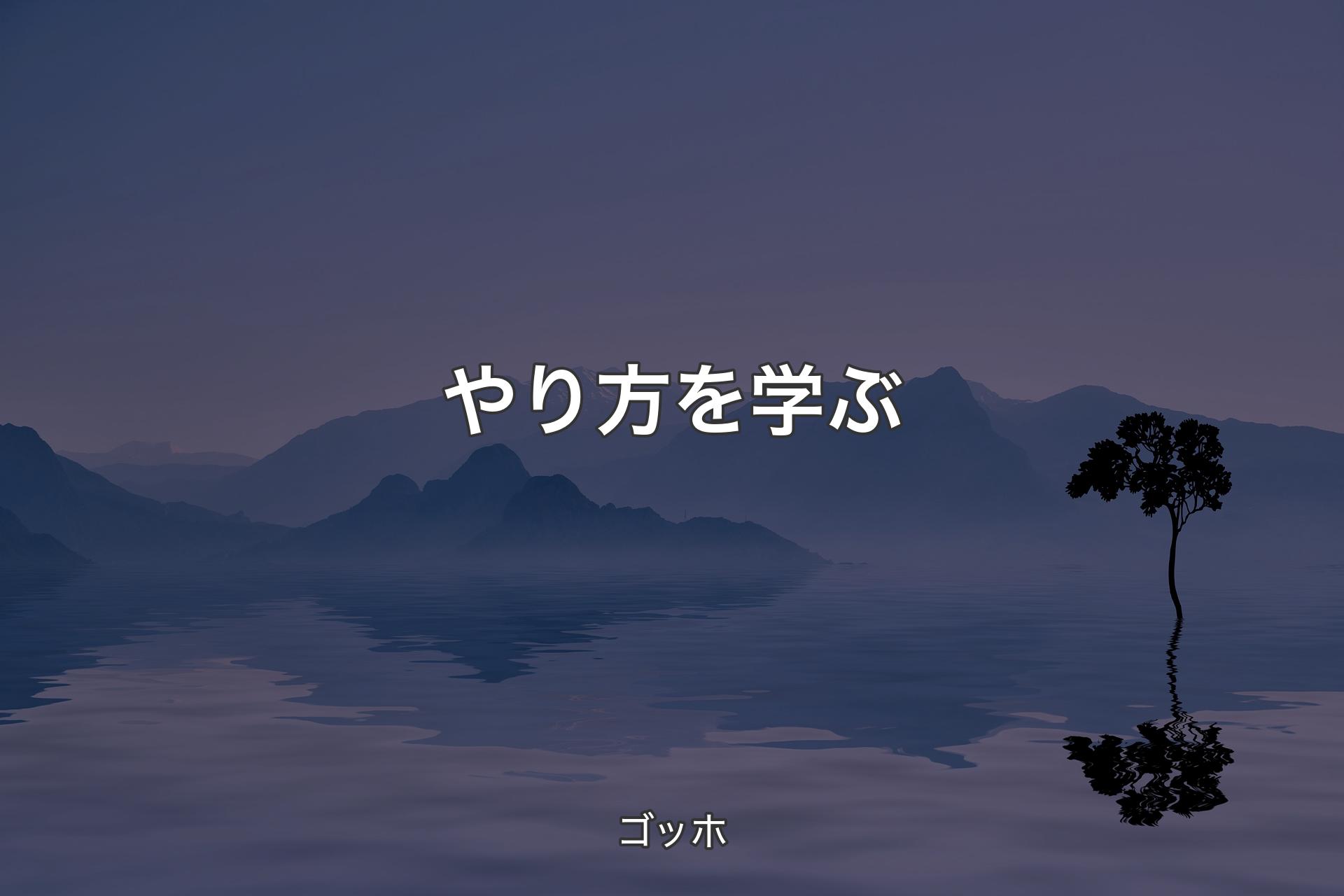 やり方を学ぶ

ゴッホ